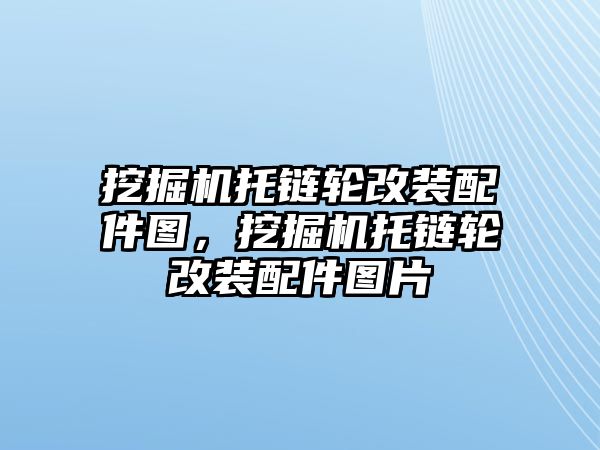 挖掘机托链轮改装配件图，挖掘机托链轮改装配件图片